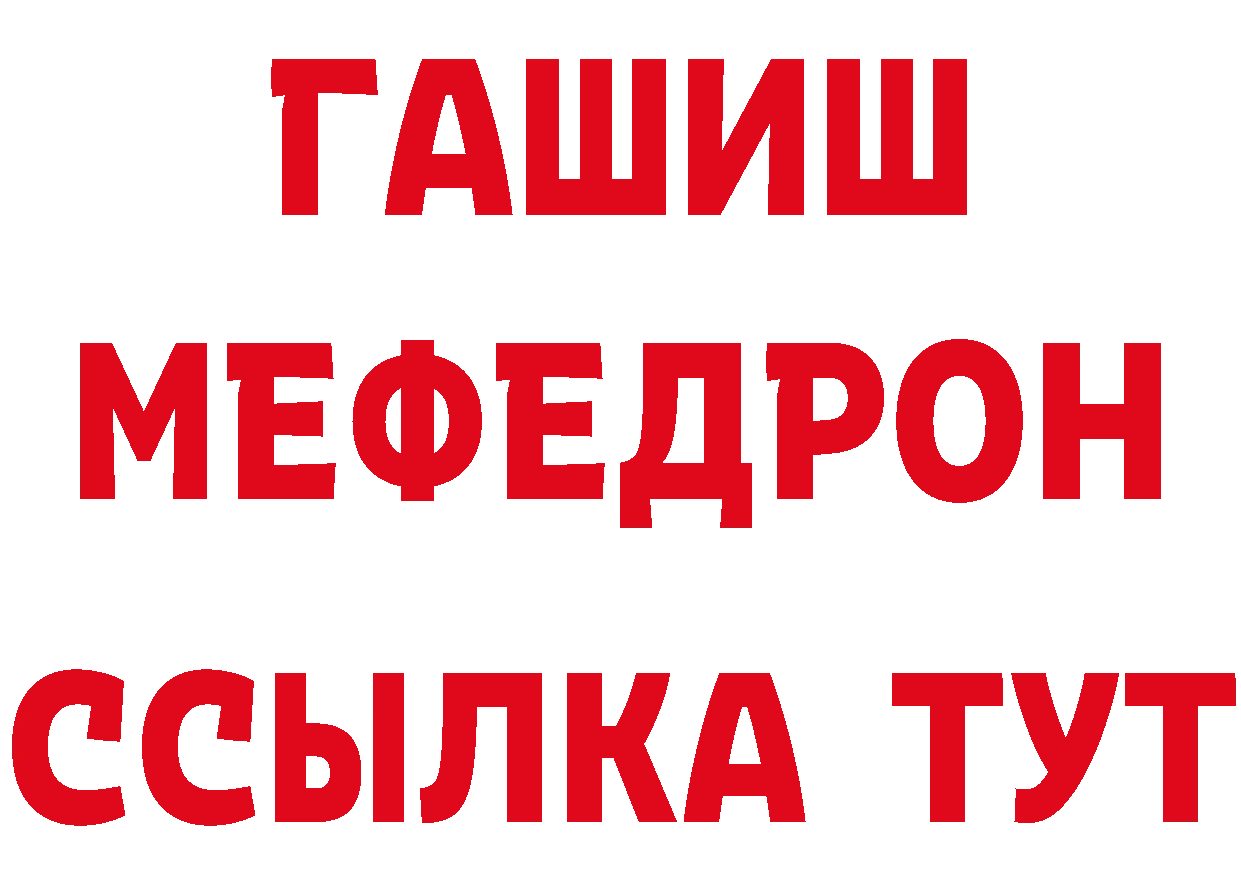 ГАШИШ
МЕФЕДРОН
ССЫЛКА ТУТ